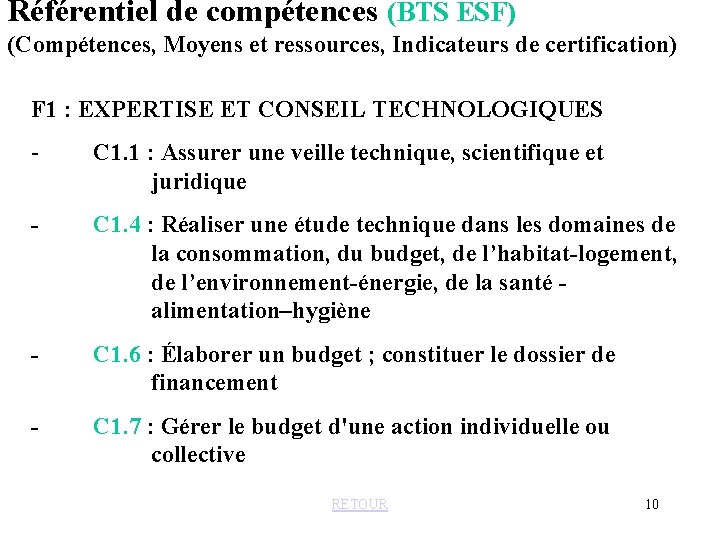 Référentiel de compétences (BTS ESF)
(Compétences, Moyens et ressources, Indicateurs de certification)

F1 : EXPERTISE ET CONSEIL TECHNOLOGIQUES

- C1.1 : Assurer une veille technique, scientifique et juridique

- C1.4 : Réaliser une étude technique dans les domaines de la consommation, du budget, de l'habitat-logement, de l'environnement-énergie, de la santé - alimentation–hygiène

- C1.6 : Élaborer un budget ; constituer le dossier de financement

- C1.7 : Gérer le budget d'une action individuelle ou collective

RETOUR

10